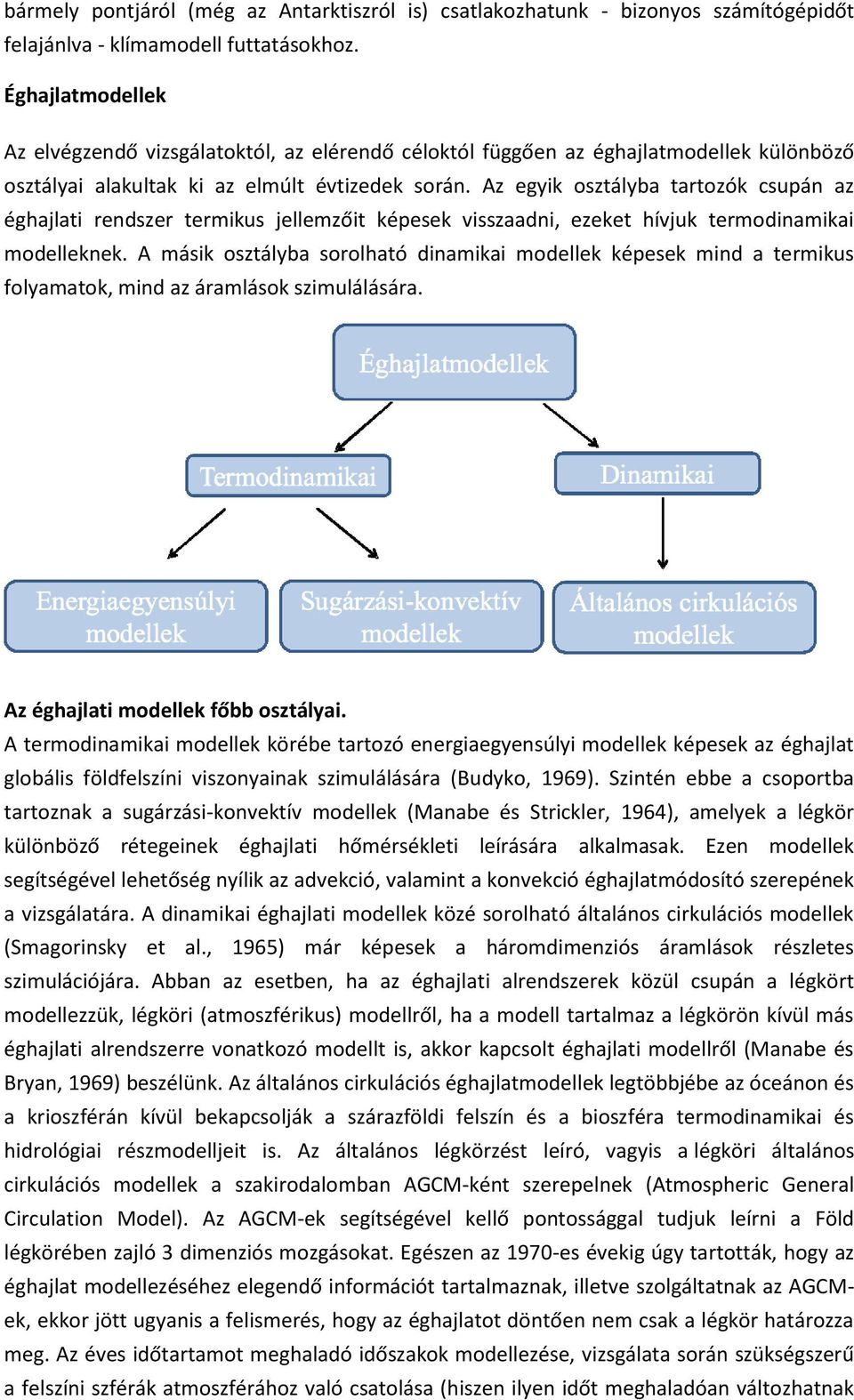 bármely pontjáról (még az Antarktiszról is) csatlakozhatunk - bizonyos számítógépidőt felajánlva - klímamodell futtatásokhoz.

Éghajlatmodellek

Az elvégzendő vizsgálatoktól, az elérendő céloktól függően az éghajlatmodellek különböző osztályai alakultak ki az elmúlt évtizedek során. Az egyik osztályba tartozók csupán az éghajlati rendszer termikus jellemzőit képesek visszaadni, ezeket hívjuk termodinamikai modelleknek. A másik osztályba sorolható dinamikai modellek képesek mind a termikus folyamatok, mind az áramlások szimulálására.

Éghajlatmodellek

Termodinamikai

Dinamikai

Energiaegyensúlyi modellek

Sugárzási-konvektív modellek

Általános cirkulációs modellek

Az éghajlati modellek főbb osztályai.
A termodinamikai modellek körébe tartozó energiaegyensúlyi modellek képesek az éghajlat globális földfelszíni viszonyainak szimulálására (Budyko, 1969). Szintén ebbe a csoportba tartoznak a sugárzási-konvektív modellek (Manabe és Strickler, 1964), amelyek a légkör különböző rétegeinek éghajlati hőmérsékleti leírására alkalmasak. Ezen modellek segítségével lehetőség nyílik az advekció, valamint a konvekció éghajlatmódosító szerepének a vizsgálatára. A dinamikai éghajlati modellek közé sorolható általános cirkulációs modellek (Smagorinsky et al., 1965) már képesek a háromdimenziós áramlások részletes szimulációjára. Abban az esetben, ha az éghajlati alrendszerek közül csupán a légkört modellezzük, légköri (atmoszférikus) modellről, ha a modell tartalmaz a légkörön kívül más éghajlati alrendszerre vonatkozó modellt is, akkor kapcsolt éghajlati modellről (Manabe és Bryan, 1969) beszélünk. Az általános cirkulációs éghajlatmodellek legtöbbjébe az óceánon és a krioszférán kívül bekapcsolják a szárazföldi felszín és a bioszféra termodinamikai és hidrológiai részmodelljeit is. Az általános légkörzést leíró, vagyis a légköri általános cirkulációs modellek a szakirodalomban AGCM-ként szerepelnek (Atmospheric General Circulation Model). Az AGCM-ek segítségével kellő pontossággal tudjuk leírni a Föld légkörében zajló 3 dimenziós mozgásokat. Egészen az 1970-es évekig úgy tartották, hogy az éghajlat modellezéséhez elegendő információt tartalmaznak, illetve szolgáltatnak az AGCM-ek, ekkor jött ugyanis a felismerés, hogy az éghajlatot döntően nem csak a légkör határozza meg. Az éves időtartamot meghaladó időszakok modellezése, vizsgálata során szükségszerű a felszíni szférák atmoszférához való csatolása (hiszen ilyen időt meghaladóan változhatnak